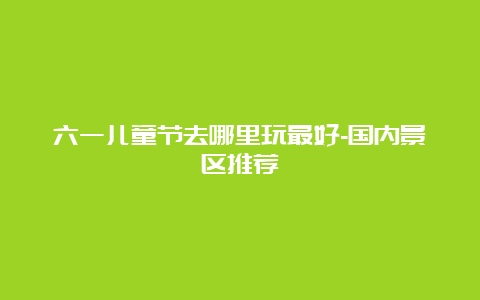 六一儿童节去哪里玩最好-国内景区推荐